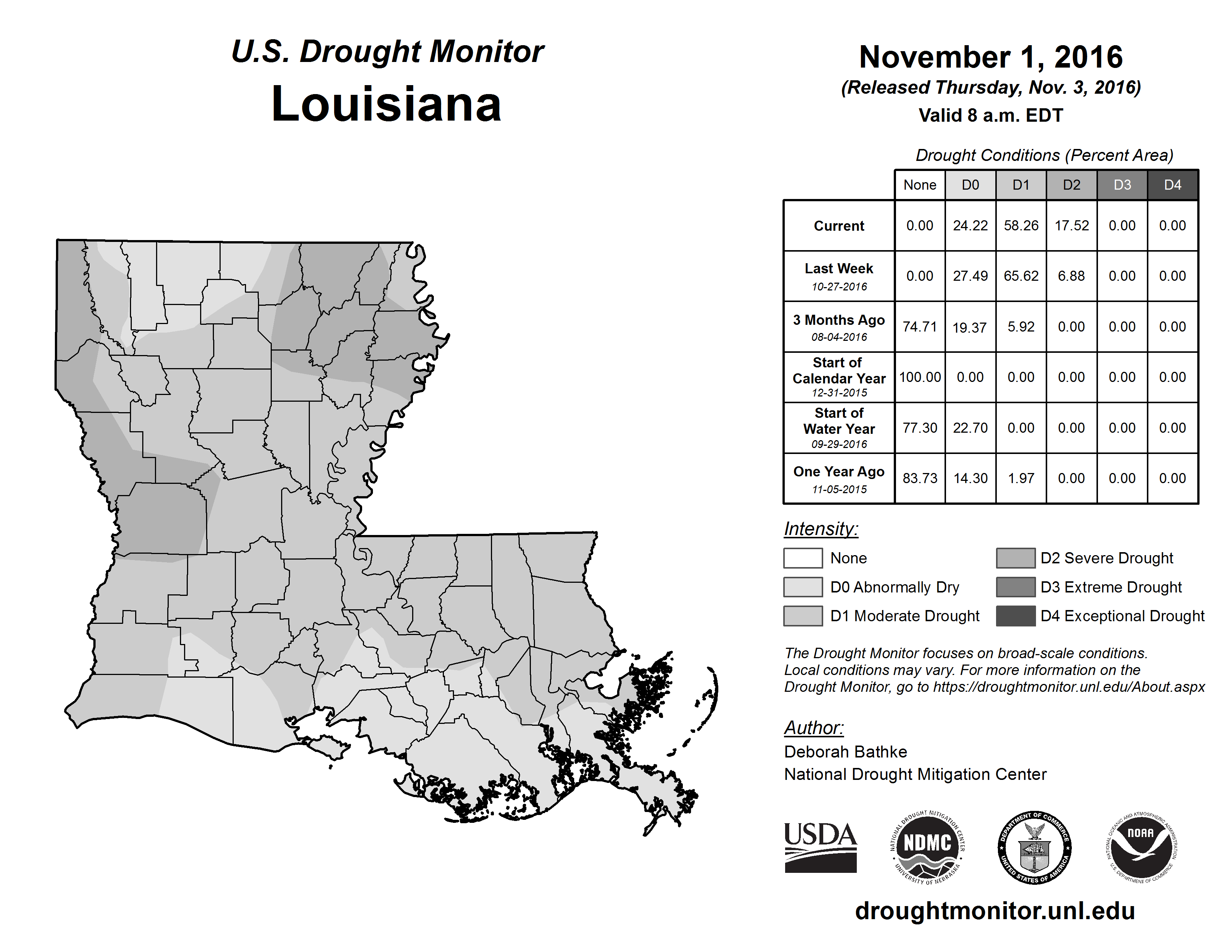 U.S. Drought Monitor
Louisiana

November 1, 2016
(Released Thursday, Nov. 3, 2016)
Valid 8 a.m. EDT

Drought Conditions (Percent Area)

| | None | D0 | D1 | D2 | D3 | D4 |
|---|---|---|---|---|---|---|
| Current | 0.00 | 24.22 | 58.26 | 17.52 | 0.00 | 0.00 |
| Last Week 10-27-2016 | 0.00 | 27.49 | 65.62 | 6.88 | 0.00 | 0.00 |
| 3 Months Ago 08-04-2016 | 74.71 | 19.37 | 5.92 | 0.00 | 0.00 | 0.00 |
| Start of Calendar Year 12-31-2015 | 100.00 | 0.00 | 0.00 | 0.00 | 0.00 | 0.00 |
| Start of Water Year 09-29-2016 | 77.30 | 22.70 | 0.00 | 0.00 | 0.00 | 0.00 |
| One Year Ago 11-05-2015 | 83.73 | 14.30 | 1.97 | 0.00 | 0.00 | 0.00 |

Intensity:
None
D0 Abnormally Dry
D1 Moderate Drought
D2 Severe Drought
D3 Extreme Drought
D4 Exceptional Drought

The Drought Monitor focuses on broad-scale conditions. Local conditions may vary. For more information on the Drought Monitor, go to https://droughtmonitor.unl.edu/About.aspx

Author:
Deborah Bathke
National Drought Mitigation Center

USDA
NATIONAL DROUGHT MITIGATION CENTER NDMC UNIVERSITY OF NEBRASKA
DEPARTMENT OF COMMERCE UNITED STATES OF AMERICA
NATIONAL OCEANIC AND ATMOSPHERIC ADMINISTRATION NOAA U.S. DEPARTMENT OF COMMERCE

droughtmonitor.unl.edu